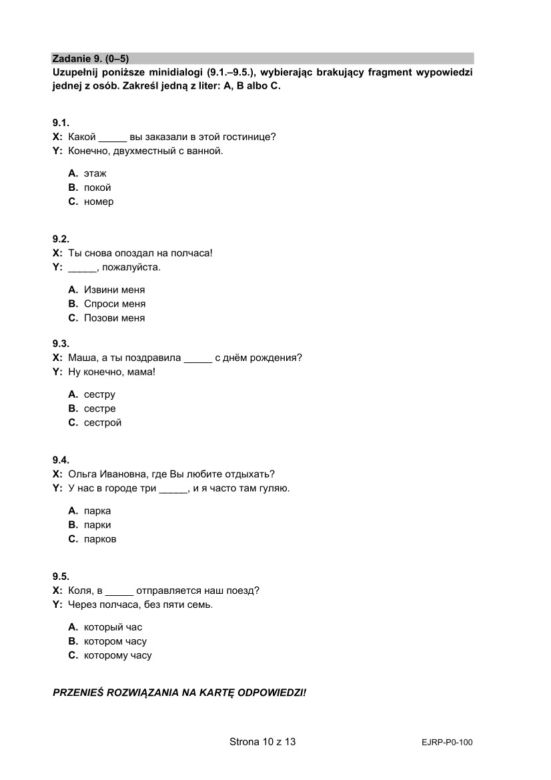 Zadanie 9. (0–5)

Uzupełnij poniższe minidialogi (9.1.–9.5.), wybierając brakujący fragment wypowiedzi jednej z osób. Zakreśl jedną z liter: A, B albo C.

9.1.
X: Какой ____ вы заказали в этой гостинице?
Y: Конечно, двухместный с ванной.

A. этаж
B. покой
C. номер

9.2.
X: Ты снова опоздал на полчаса!
Y: ____, пожалуйста.

A. Извини меня
B. Спроси меня
C. Позови меня

9.3.
X: Маша, а ты поздравила ____ с днём рождения?
Y: Ну конечно, мама!

A. сестру
B. сестре
C. сестрой

9.4.
X: Ольга Ивановна, где Вы любите отдыхать?
Y: У нас в городе три ____, и я часто там гуляю.

A. парка
B. парки
C. парков

9.5.
X: Коля, в ____ отправляется наш поезд?
Y: Через полчаса, без пяти семь.

A. который час
B. котором часу
C. которому часу

PRZENIEŚ ROZWIĄZANIA NA KARTĘ ODPOWIEDZI!

Strona 10 z 13

EJRP-P0-100